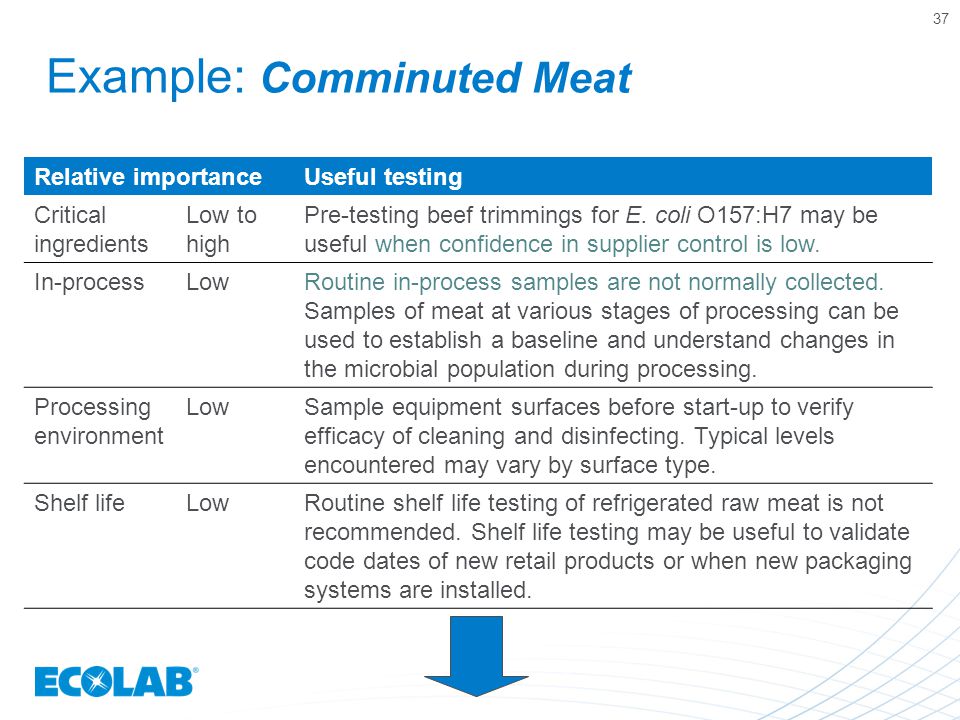 37

Example: Comminuted Meat

| Relative importance | | Useful testing |
|---|---|---|
| Critical ingredients | Low to high | Pre-testing beef trimmings for E. coli O157:H7 may be useful when confidence in supplier control is low. |
| In-process | Low | Routine in-process samples are not normally collected. Samples of meat at various stages of processing can be used to establish a baseline and understand changes in the microbial population during processing. |
| Processing environment | Low | Sample equipment surfaces before start-up to verify efficacy of cleaning and disinfecting. Typical levels encountered may vary by surface type. |
| Shelf life | Low | Routine shelf life testing of refrigerated raw meat is not recommended. Shelf life testing may be useful to validate code dates of new retail products or when new packaging systems are installed. |

ECOLAB®